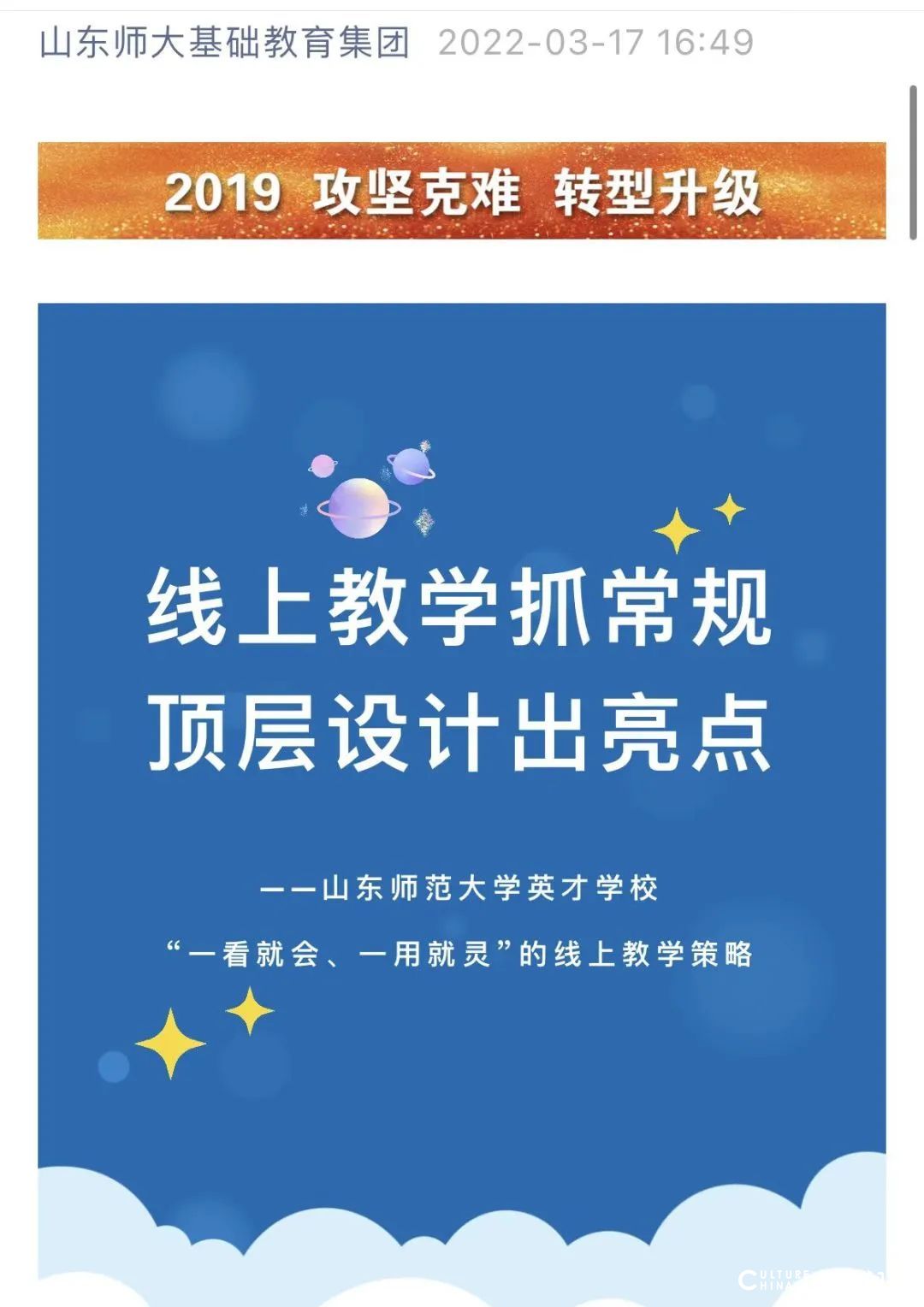 山东师大基础教育集团 2022-03-17 16:49

2019 攻坚克难 转型升级

线上教学抓常规
顶层设计出亮点

——山东师范大学英才学校
“一看就会、一用就灵”的线上教学策略

CULTURE CHINA